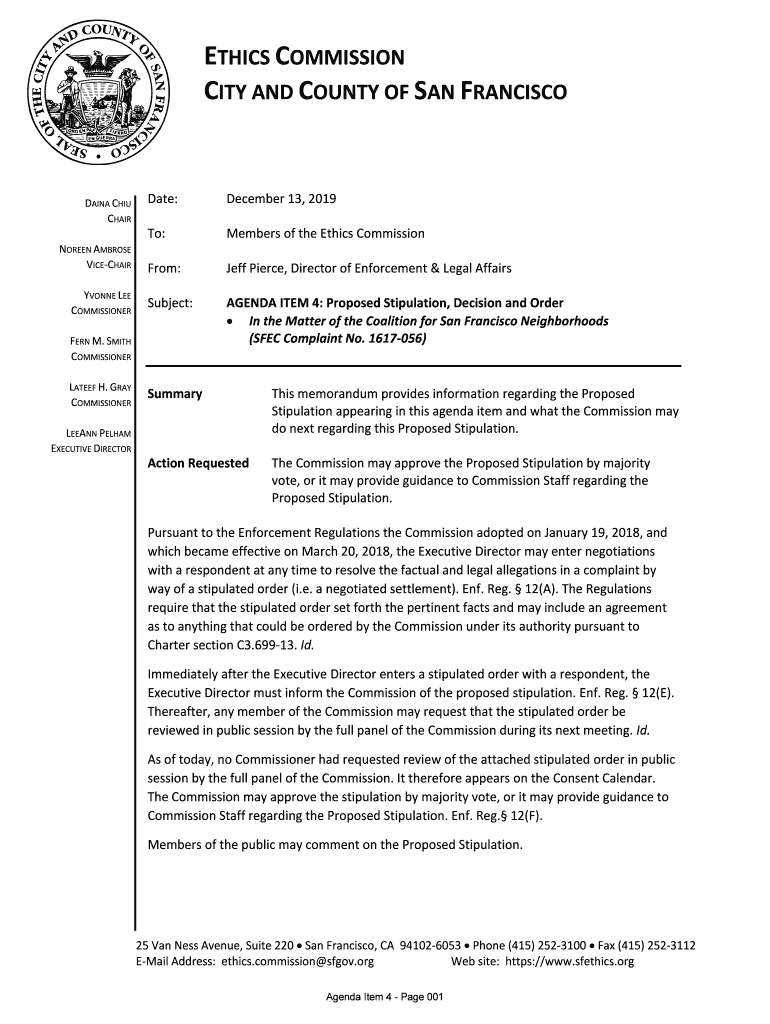 SEAL OF THE CITY AND COUNTY OF SAN FRANCISCO

ETHICS COMMISSION
CITY AND COUNTY OF SAN FRANCISCO

DAINA CHIU
CHAIR

NOREEN AMBROSE
VICE-CHAIR

YVONNE LEE
COMMISSIONER

FERN M. SMITH
COMMISSIONER

LATEEF H. GRAY
COMMISSIONER

LEEANN PELHAM
EXECUTIVE DIRECTOR

Date: December 13, 2019

To: Members of the Ethics Commission

From: Jeff Pierce, Director of Enforcement & Legal Affairs

Subject: AGENDA ITEM 4: Proposed Stipulation, Decision and Order
• In the Matter of the Coalition for San Francisco Neighborhoods (SFEC Complaint No. 1617-056)

Summary This memorandum provides information regarding the Proposed Stipulation appearing in this agenda item and what the Commission may do next regarding this Proposed Stipulation.

Action Requested The Commission may approve the Proposed Stipulation by majority vote, or it may provide guidance to Commission Staff regarding the Proposed Stipulation.

Pursuant to the Enforcement Regulations the Commission adopted on January 19, 2018, and which became effective on March 20, 2018, the Executive Director may enter negotiations with a respondent at any time to resolve the factual and legal allegations in a complaint by way of a stipulated order (i.e. a negotiated settlement). Enf. Reg. § 12(A). The Regulations require that the stipulated order set forth the pertinent facts and may include an agreement as to anything that could be ordered by the Commission under its authority pursuant to Charter section C3.699-13. Id.

Immediately after the Executive Director enters a stipulated order with a respondent, the Executive Director must inform the Commission of the proposed stipulation. Enf. Reg. § 12(E). Thereafter, any member of the Commission may request that the stipulated order be reviewed in public session by the full panel of the Commission during its next meeting. Id.

As of today, no Commissioner had requested review of the attached stipulated order in public session by the full panel of the Commission. It therefore appears on the Consent Calendar. The Commission may approve the stipulation by majority vote, or it may provide guidance to Commission Staff regarding the Proposed Stipulation. Enf. Reg.§ 12(F).

Members of the public may comment on the Proposed Stipulation.

25 Van Ness Avenue, Suite 220 • San Francisco, CA 94102-6053 • Phone (415) 252-3100 • Fax (415) 252-3112
E-Mail Address: ethics.commission@sfgov.org Web site: https://www.sfethics.org

Agenda Item 4 - Page 001